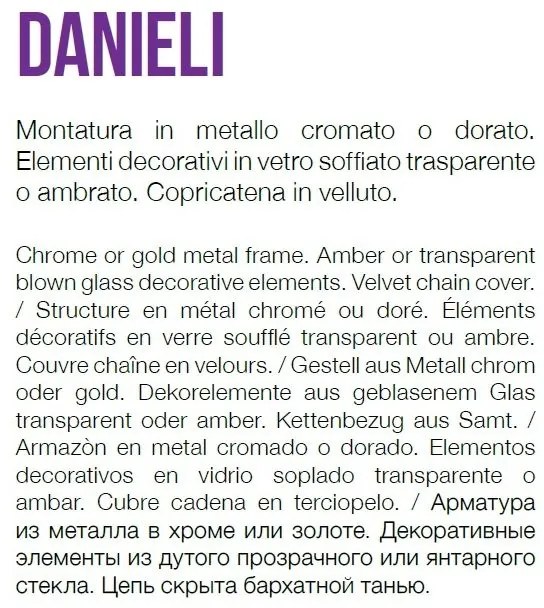 DANIELI

Montatura in metallo cromato o dorato. Elementi decorativi in vetro soffiato trasparente o ambrato. Copricatena in velluto.

Chrome or gold metal frame. Amber or transparent blown glass decorative elements. Velvet chain cover. / Structure en métal chromé ou doré. Éléments décoratifs en verre soufflé transparent ou ambre. Couvre chaîne en velours. / Gestell aus Metall chrom oder gold. Dekorelemente aus geblasenem Glas transparent oder amber. Kettenbezug aus Samt. / Armazòn en metal cromado o dorado. Elementos decorativos en vidrio soplado transparente o ambar. Cubre cadena en terciopelo. / Арматура из металла в хроме или золоте. Декоративные элементы из дутого прозрачного или янтарного стекла. Цепь скрыта бархатной танью.